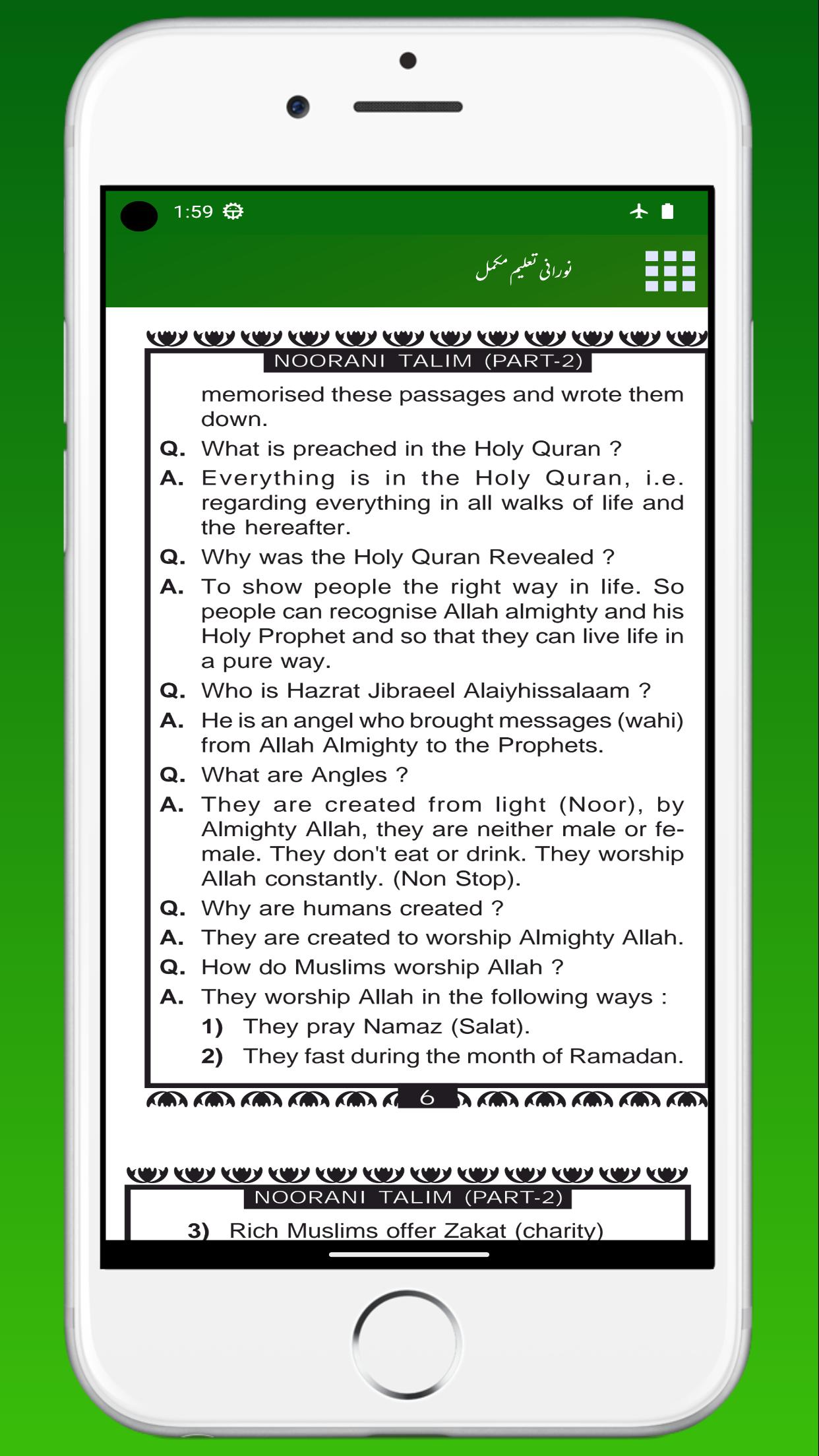 1:59

نورانی تعلیم مکمل

NOORANI TALIM (PART-2)

memorised these passages and wrote them down.

Q. What is preached in the Holy Quran ?

A. Everything is in the Holy Quran, i.e. regarding everything in all walks of life and the hereafter.

Q. Why was the Holy Quran Revealed ?

A. To show people the right way in life. So people can recognise Allah almighty and his Holy Prophet and so that they can live life in a pure way.

Q. Who is Hazrat Jibraeel Alaiyhissalaam ?

A. He is an angel who brought messages (wahi) from Allah Almighty to the Prophets.

Q. What are Angles ?

A. They are created from light (Noor), by Almighty Allah, they are neither male or female. They don't eat or drink. They worship Allah constantly. (Non Stop).

Q. Why are humans created ?

A. They are created to worship Almighty Allah.

Q. How do Muslims worship Allah ?

A. They worship Allah in the following ways :

1) They pray Namaz (Salat).

2) They fast during the month of Ramadan.

6

NOORANI TALIM (PART-2)

3) Rich Muslims offer Zakat (charity)